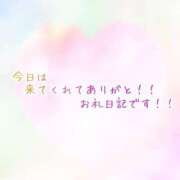 今日は
来てくれてありがと！！
お礼日記です！！